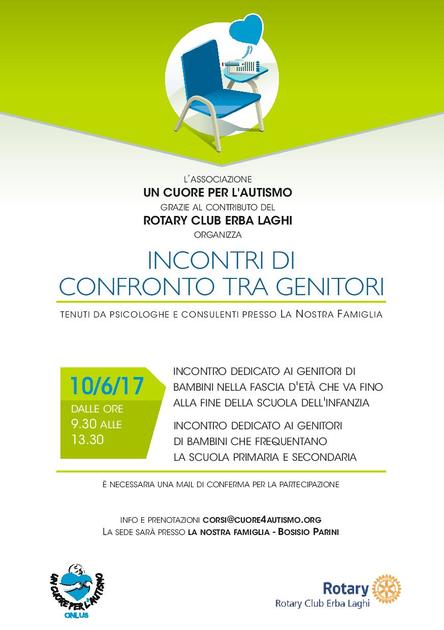 L'ASSOCIAZIONE
UN CUORE PER L'AUTISMO
GRAZIE AL CONTRIBUTO DEL
ROTARY CLUB ERBA LAGHI
ORGANIZZA

INCONTRI DI
CONFRONTO TRA GENITORI

TENUTI DA PSICOLOGHE E CONSULENTI PRESSO LA NOSTRA FAMIGLIA

10/6/17
DALLE ORE
9.30 ALLE
13.30

INCONTRO DEDICATO AI GENITORI DI BAMBINI NELLA FASCIA D'ETÀ CHE VA FINO ALLA FINE DELLA SCUOLA DELL'INFANZIA

INCONTRO DEDICATO AI GENITORI DI BAMBINI CHE FREQUENTANO LA SCUOLA PRIMARIA E SECONDARIA

È NECESSARIA UNA MAIL DI CONFERMA PER LA PARTECIPAZIONE

INFO E PRENOTAZIONI CORSI@CUORE4AUTISMO.ORG
LA SEDE SARÀ PRESSO LA NOSTRA FAMIGLIA - BOSISIO PARINI

UN CUORE PER L'AUTISMO
ONLUS

Rotary
Rotary Club Erba Laghi